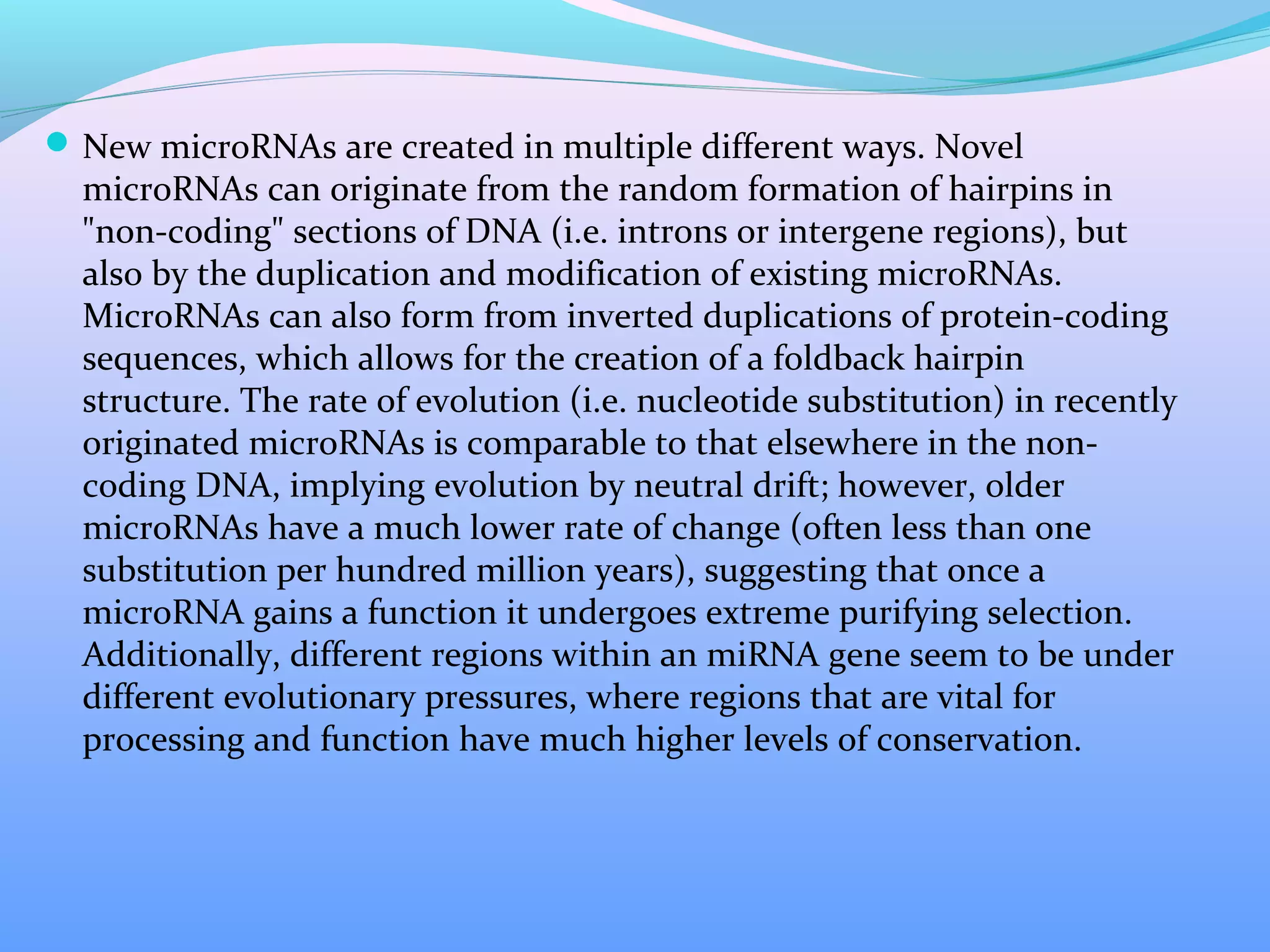 New microRNAs are created in multiple different ways. Novel microRNAs can originate from the random formation of hairpins in "non-coding" sections of DNA (i.e. introns or intergene regions), but also by the duplication and modification of existing microRNAs. MicroRNAs can also form from inverted duplications of protein-coding sequences, which allows for the creation of a foldback hairpin structure. The rate of evolution (i.e. nucleotide substitution) in recently originated microRNAs is comparable to that elsewhere in the non-coding DNA, implying evolution by neutral drift; however, older microRNAs have a much lower rate of change (often less than one substitution per hundred million years), suggesting that once a microRNA gains a function it undergoes extreme purifying selection. Additionally, different regions within an miRNA gene seem to be under different evolutionary pressures, where regions that are vital for processing and function have much higher levels of conservation.